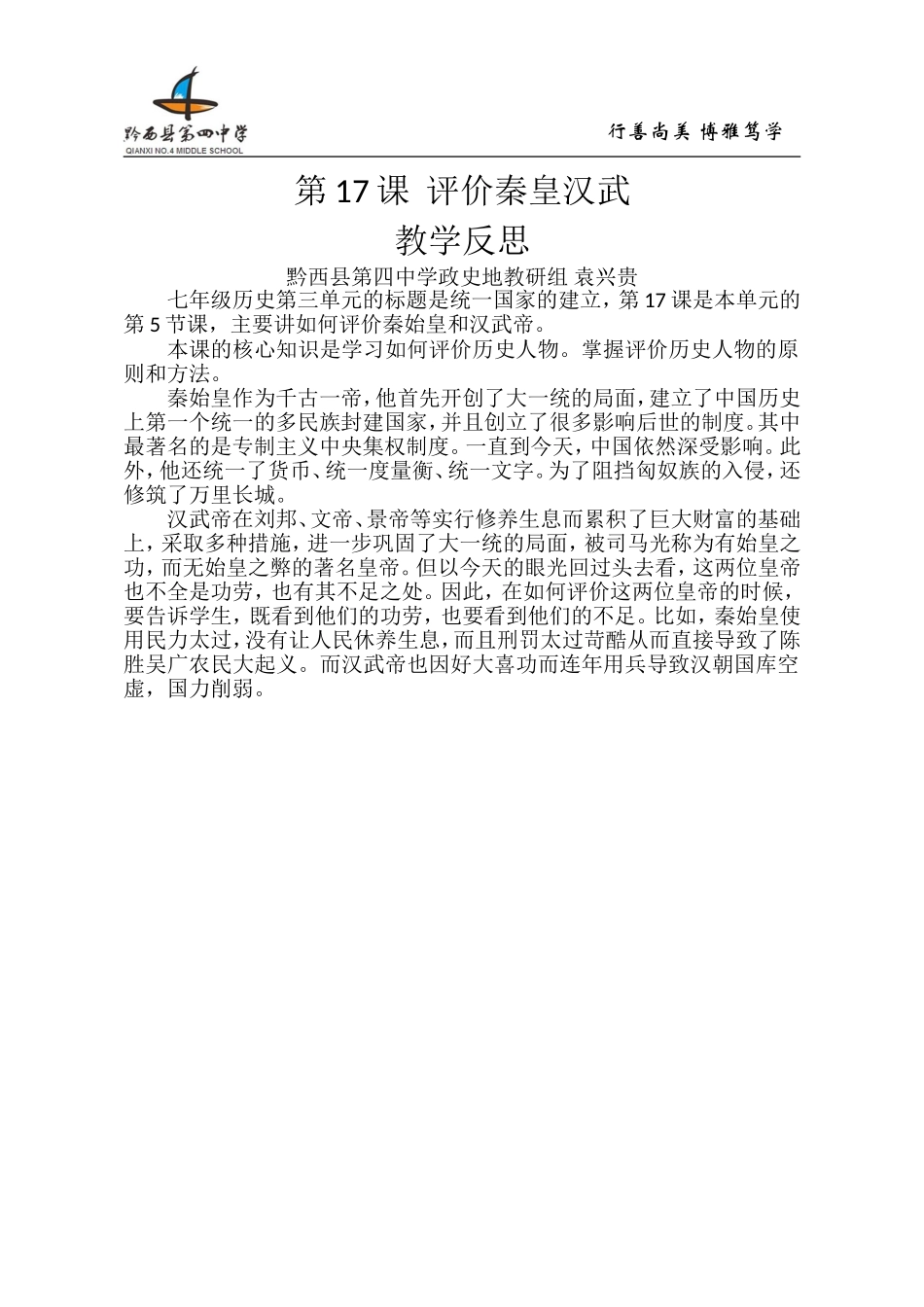 黔西县第四中学
QIANXI NO.4 MIDDLE SCHOOL

行善尚美 博雅笃学

第17课 评价秦皇汉武

教学反思

黔西县第四中学政史地教研组 袁兴贵

七年级历史第三单元的标题是统一国家的建立，第17课是本单元的第5节课，主要讲如何评价秦始皇和汉武帝。

本课的核心知识是学习如何评价历史人物。掌握评价历史人物的原则和方法。

秦始皇作为千古一帝，他首先开创了大一统的局面，建立了中国历史上第一个统一的多民族封建国家，并且创立了很多影响后世的制度。其中最著名的是专制主义中央集权制度。一直到今天，中国依然深受影响。此外，他还统一了货币、统一度量衡、统一文字。为了阻挡匈奴族的入侵，还修筑了万里长城。

汉武帝在刘邦、文帝、景帝等实行修养生息而累积了巨大财富的基础上，采取多种措施，进一步巩固了大一统的局面，被司马光称为有始皇之功，而无始皇之弊的著名皇帝。但以今天的眼光回过头去看，这两位皇帝也不全是功劳，也有其不足之处。因此，在如何评价这两位皇帝的时候，要告诉学生，既看到他们的功劳，也要看到他们的不足。比如，秦始皇使用民力太过，没有让人民休养生息，而且刑罚太过苛酷从而直接导致了陈胜吴广农民大起义。而汉武帝也因好大喜功而连年用兵导致汉朝国库空虚，国力削弱。